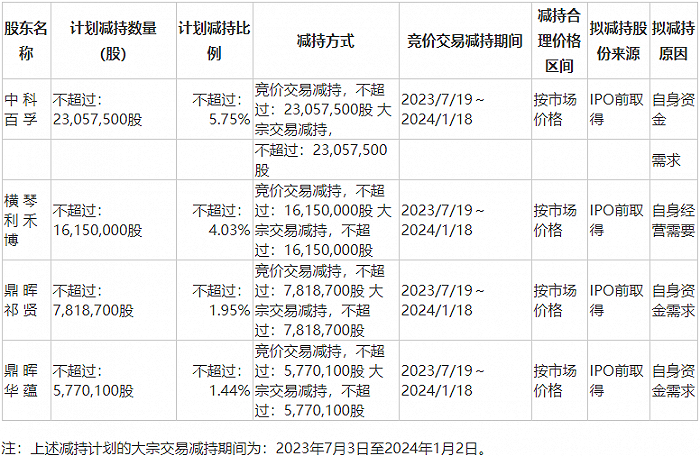 | 股东名称 | 计划减持数量(股) | 计划减持比例 | 减持方式 | 竞价交易减持期间 | 减持合理价格区间 | 拟减持股份来源 | 拟减持原因 |
|---|---|---|---|---|---|---|---|
| 中科百孚 | 不超过：23,057,500股 | 不超过：5.75% | 竞价交易减持，不超过：23,057,500股 大宗交易减持， | 2023/7/19～2024/1/18 | 按市场价格 | IPO前取得 | 自身资金 |
|  |  |  | 不超过：23,057,500股 |  |  |  | 需求 |
| 横琴利禾博 | 不超过：16,150,000股 | 不超过：4.03% | 竞价交易减持，不超过：16,150,000股 大宗交易减持，不超过：16,150,000股 | 2023/7/19～2024/1/18 | 按市场价格 | IPO前取得 | 自身经营需要 |
| 鼎晖祁贤 | 不超过：7,818,700股 | 不超过：1.95% | 竞价交易减持，不超过：7,818,700股 大宗交易减持，不超过：7,818,700股 | 2023/7/19～2024/1/18 | 按市场价格 | IPO前取得 | 自身资金需求 |
| 鼎晖华蕴 | 不超过：5,770,100股 | 不超过：1.44% | 竞价交易减持，不超过：5,770,100股 大宗交易减持，不超过：5,770,100股 | 2023/7/19～2024/1/18 | 按市场价格 | IPO前取得 | 自身资金需求 |

注：上述减持计划的大宗交易减持期间为：2023年7月3日至2024年1月2日。